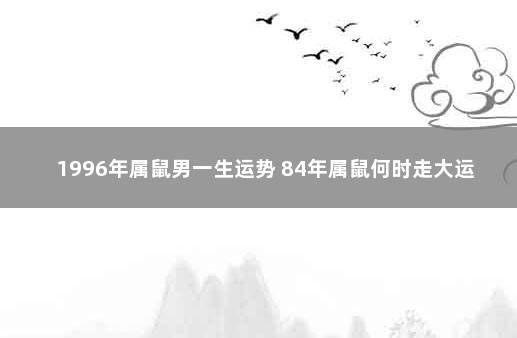 1996年属鼠男一生运势 84年属鼠何时走大运